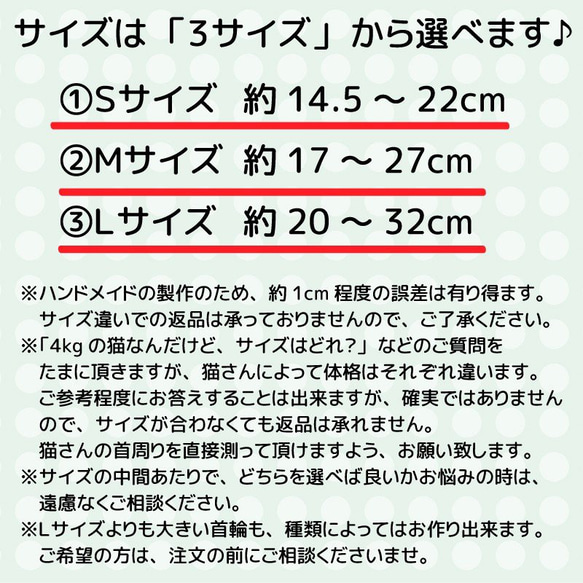 サイズは「3サイズ」から選べます♪

①Sサイズ　約 14.5 ～ 22cm

②Mサイズ　約 17 ～ 27cm

③Lサイズ　約 20 ～ 32cm

※ハンドメイドの製作のため、約 1cm 程度の誤差は有り得ます。サイズ違いでの返品は承っておりませんので、ご了承ください。
※「4kg の猫なんだけど、サイズはどれ？」などのご質問をたまに頂きますが、猫さんによって体格はそれぞれ違います。ご参考程度にお答えすることは出来ますが、確実ではありませんので、サイズが合わなくても返品は承れません。猫さんの首周りを直接測って頂けますよう、お願い致します。
※サイズの中間あたりで、どちらを選べば良いかお悩みの時は、遠慮なくご相談ください。
※Lサイズよりも大きい首輪も、種類によってはお作り出来ます。ご希望の方は、注文の前にご相談くださいませ。